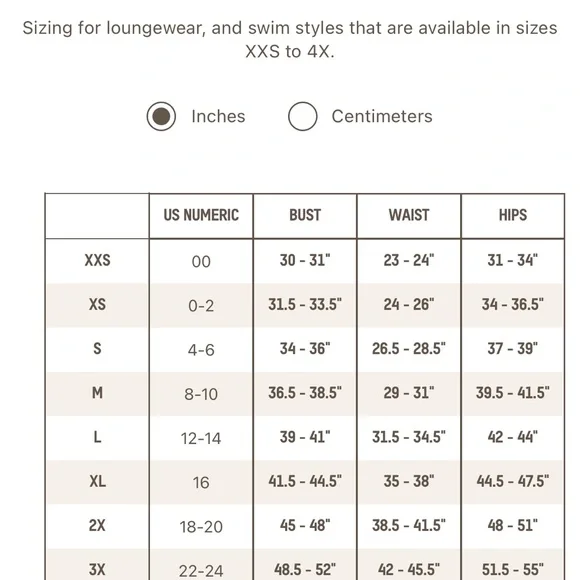 Sizing for loungewear, and swim styles that are available in sizes XXS to 4X.

Inches Centimeters

| | US NUMERIC | BUST | WAIST | HIPS |
|---|---|---|---|---|
| XXS | 00 | 30 - 31" | 23 - 24" | 31 - 34" |
| XS | 0-2 | 31.5 - 33.5" | 24 - 26" | 34 - 36.5" |
| S | 4-6 | 34 - 36" | 26.5 - 28.5" | 37 - 39" |
| M | 8-10 | 36.5 - 38.5" | 29 - 31" | 39.5 - 41.5" |
| L | 12-14 | 39 - 41" | 31.5 - 34.5" | 42 - 44" |
| XL | 16 | 41.5 - 44.5" | 35 - 38" | 44.5 - 47.5" |
| 2X | 18-20 | 45 - 48" | 38.5 - 41.5" | 48 - 51" |
| 3X | 22-24 | 48.5 - 52" | 42 - 45.5" | 51.5 - 55" |